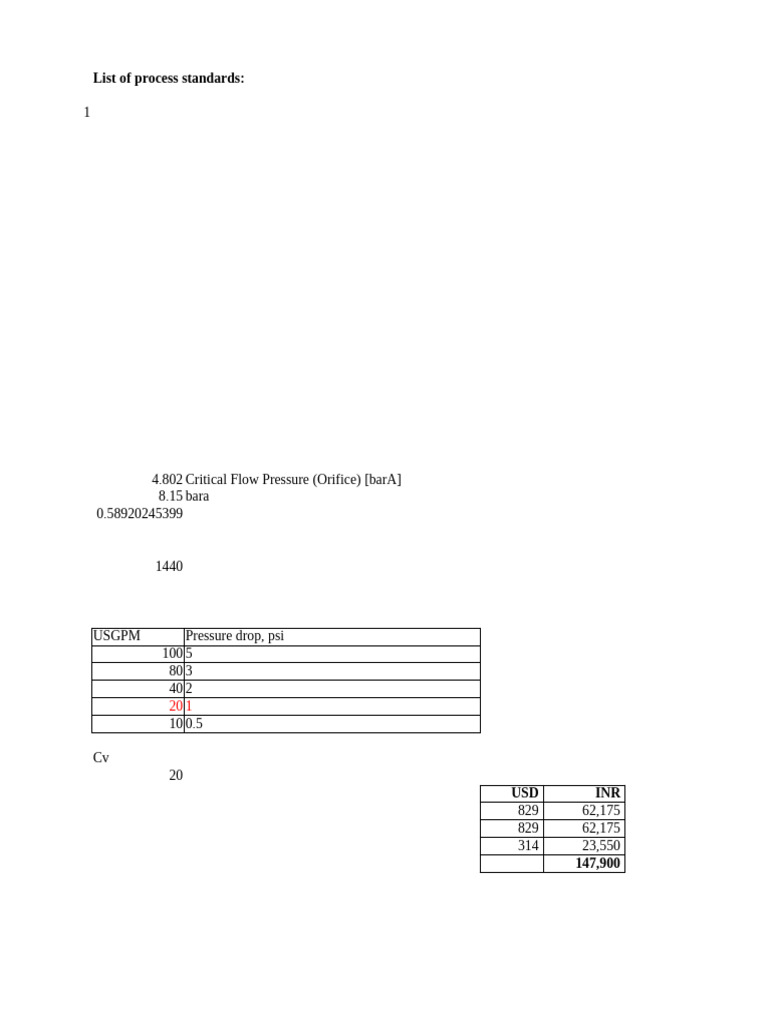 **List of process standards:**

1

4.802 Critical Flow Pressure (Orifice) [barA]
8.15 bara
0.58920245399

1440

| USGPM | Pressure drop, psi |
|---|---|
| 100 | 5 |
| 80 | 3 |
| 40 | 2 |
| 20 | 1 |
| 10 | 0.5 |

Cv
20

| USD | INR |
|---|---|
| 829 | 62,175 |
| 829 | 62,175 |
| 314 | 23,550 |
| | 147,900 |